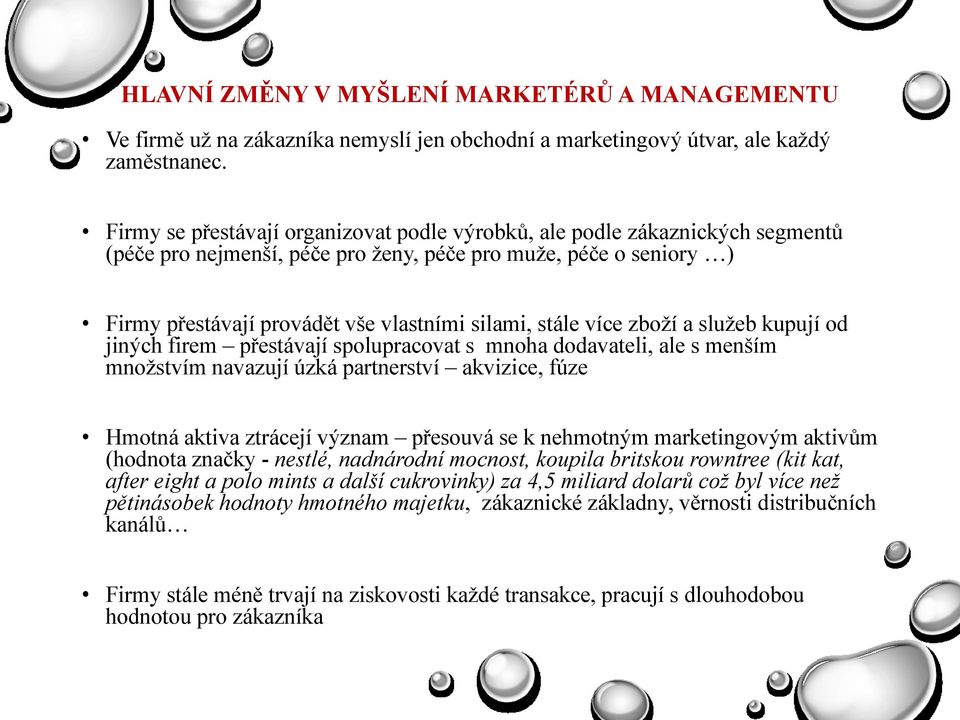 HLAVNÍ ZMĚNY V MYŠLENÍ MARKETÉRŮ A MANAGEMENTU

• Ve firmě už na zákazníka nemyslí jen obchodní a marketingový útvar, ale každý zaměstnanec.

• Firmy se přestávají organizovat podle výrobků, ale podle zákaznických segmentů (péče pro nejmenší, péče pro ženy, péče pro muže, péče o seniory …)

• Firmy přestávají provádět vše vlastními silami, stále více zboží a služeb kupují od jiných firem – přestávají spolupracovat s mnoha dodavateli, ale s menším množstvím navazují úzká partnerství – akvizice, fúze

• Hmotná aktiva ztrácejí význam – přesouvá se k nehmotným marketingovým aktivům (hodnota značky - nestlé, nadnárodní mocnost, koupila britskou rowntree (kit kat, after eight a polo mints a další cukrovinky) za 4,5 miliard dolarů což byl více než pětinásobek hodnoty hmotného majetku, zákaznické základny, věrnosti distribučních kanálů…

• Firmy stále méně trvají na ziskovosti každé transakce, pracují s dlouhodobou hodnotou pro zákazníka